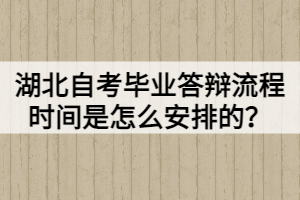 湖北自考毕业答辩流程时间是怎么安排的？